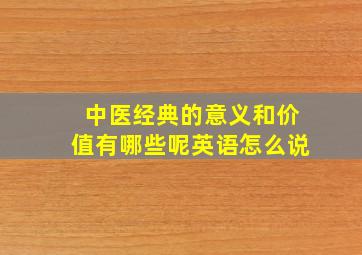 中医经典的意义和价值有哪些呢英语怎么说